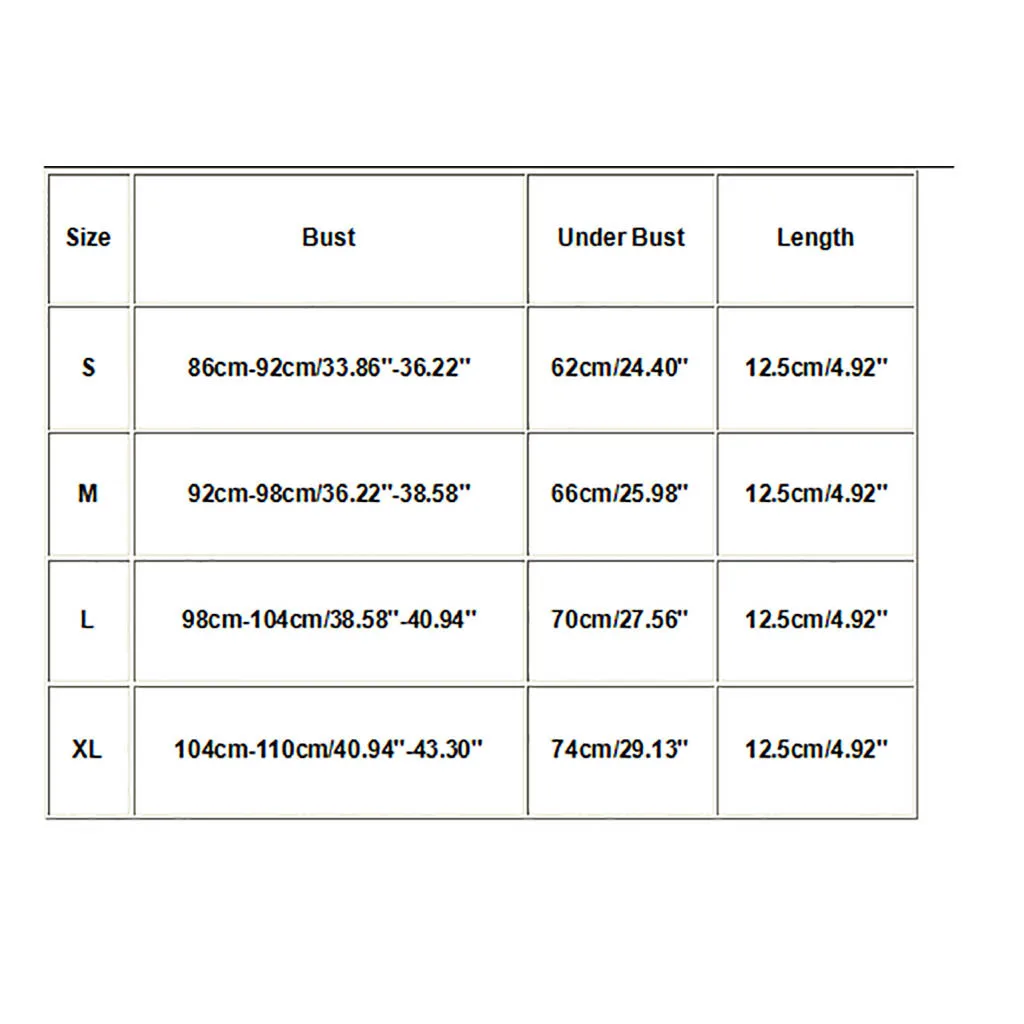 | Size | Bust | Under Bust | Length |
|---|---|---|---|
| S | 86cm-92cm/33.86''-36.22'' | 62cm/24.40'' | 12.5cm/4.92'' |
| M | 92cm-98cm/36.22''-38.58'' | 66cm/25.98'' | 12.5cm/4.92'' |
| L | 98cm-104cm/38.58''-40.94'' | 70cm/27.56'' | 12.5cm/4.92'' |
| XL | 104cm-110cm/40.94''-43.30'' | 74cm/29.13'' | 12.5cm/4.92'' |